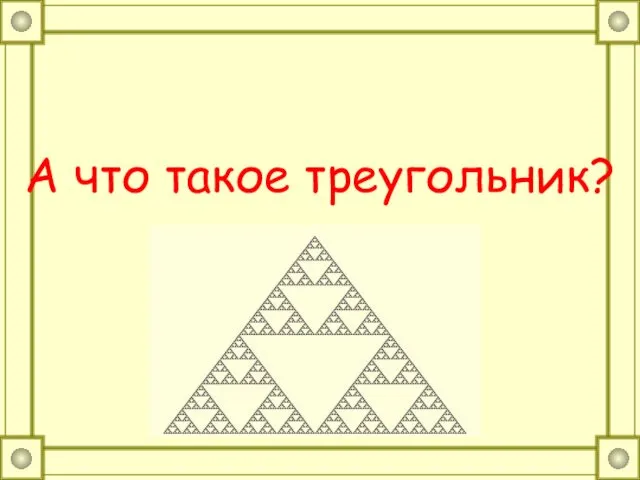 А что такое треугольник?